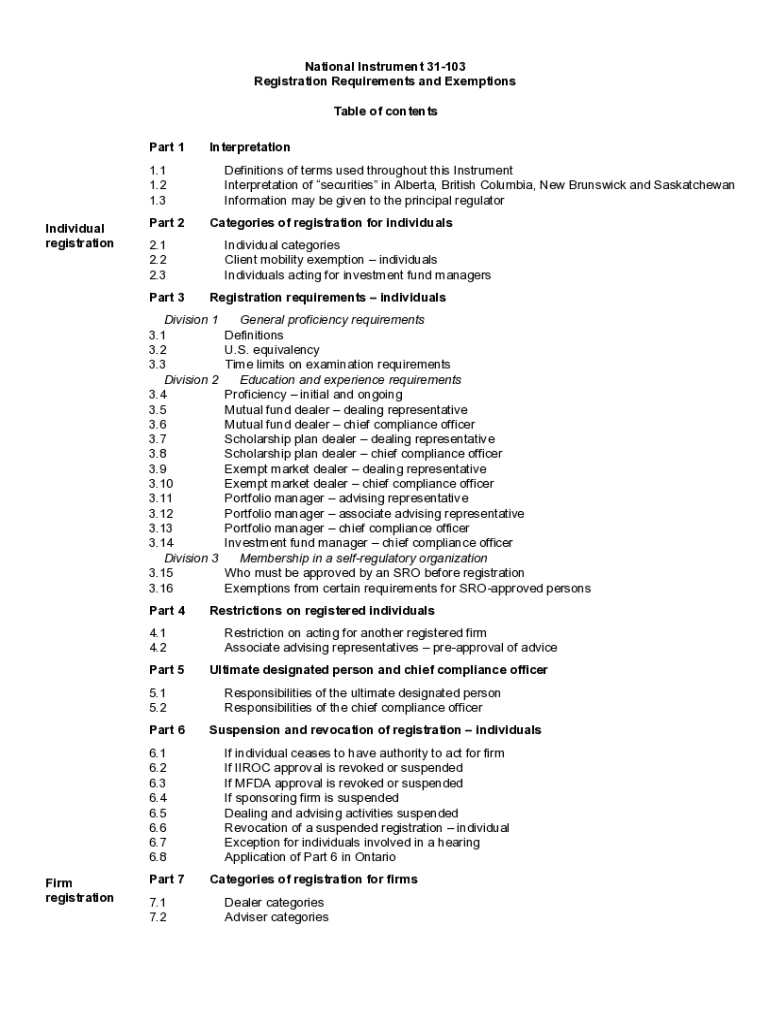 National Instrument 31-103
Registration Requirements and Exemptions

Table of contents

Part 1 Interpretation

1.1 Definitions of terms used throughout this Instrument
1.2 Interpretation of "securities" in Alberta, British Columbia, New Brunswick and Saskatchewan
1.3 Information may be given to the principal regulator

Individual registration

Part 2 Categories of registration for individuals

2.1 Individual categories
2.2 Client mobility exemption – individuals
2.3 Individuals acting for investment fund managers

Part 3 Registration requirements – individuals

Division 1 General proficiency requirements
3.1 Definitions
3.2 U.S. equivalency
3.3 Time limits on examination requirements
Division 2 Education and experience requirements
3.4 Proficiency – initial and ongoing
3.5 Mutual fund dealer – dealing representative
3.6 Mutual fund dealer – chief compliance officer
3.7 Scholarship plan dealer – dealing representative
3.8 Scholarship plan dealer – chief compliance officer
3.9 Exempt market dealer – dealing representative
3.10 Exempt market dealer – chief compliance officer
3.11 Portfolio manager – advising representative
3.12 Portfolio manager – associate advising representative
3.13 Portfolio manager – chief compliance officer
3.14 Investment fund manager – chief compliance officer
Division 3 Membership in a self-regulatory organization
3.15 Who must be approved by an SRO before registration
3.16 Exemptions from certain requirements for SRO-approved persons

Part 4 Restrictions on registered individuals

4.1 Restriction on acting for another registered firm
4.2 Associate advising representatives – pre-approval of advice

Part 5 Ultimate designated person and chief compliance officer

5.1 Responsibilities of the ultimate designated person
5.2 Responsibilities of the chief compliance officer

Part 6 Suspension and revocation of registration – individuals

6.1 If individual ceases to have authority to act for firm
6.2 If IIROC approval is revoked or suspended
6.3 If MFDA approval is revoked or suspended
6.4 If sponsoring firm is suspended
6.5 Dealing and advising activities suspended
6.6 Revocation of a suspended registration – individual
6.7 Exception for individuals involved in a hearing
6.8 Application of Part 6 in Ontario

Firm registration

Part 7 Categories of registration for firms

7.1 Dealer categories
7.2 Adviser categories